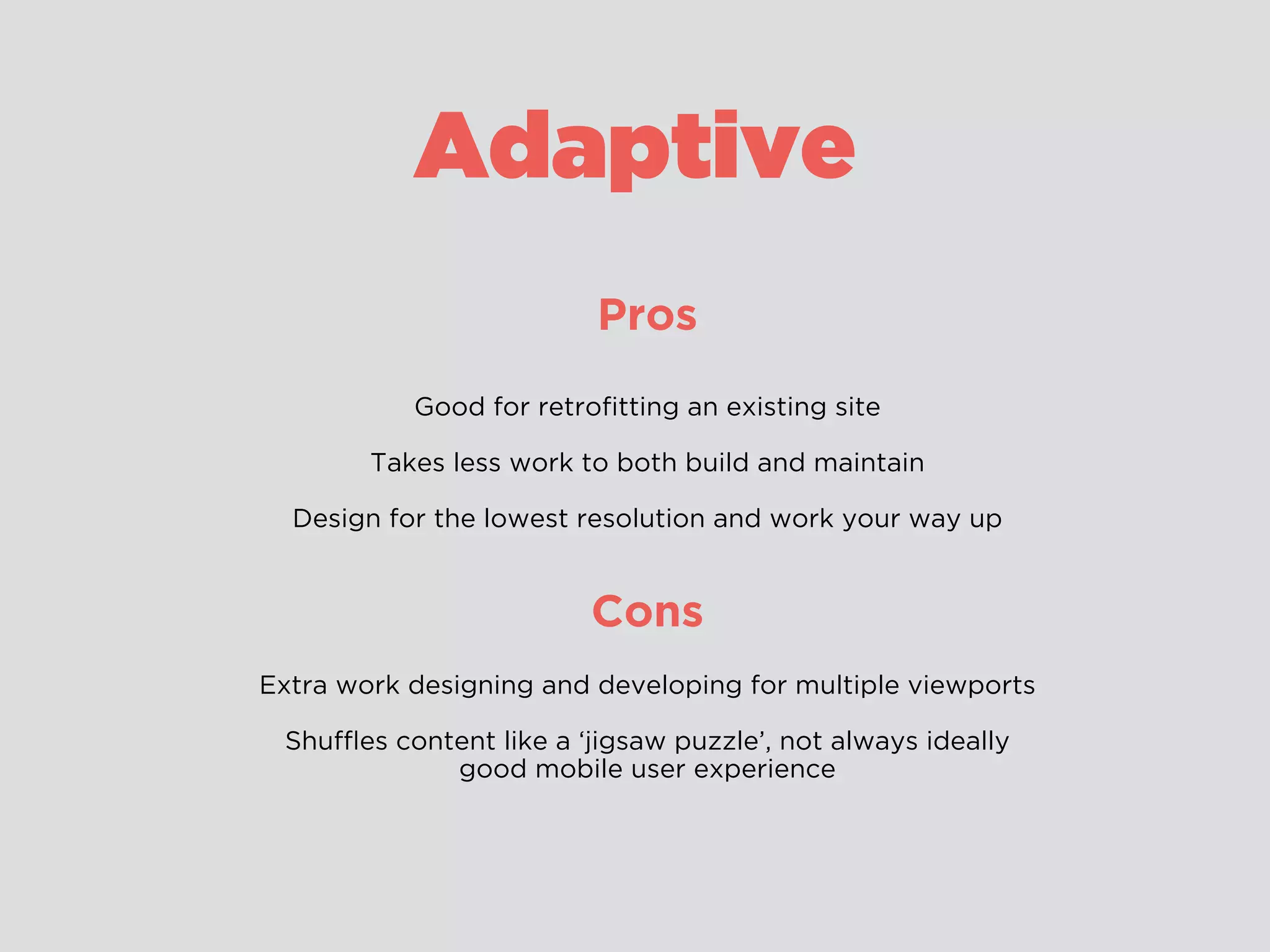 Adaptive

Pros

Good for retrofitting an existing site

Takes less work to both build and maintain

Design for the lowest resolution and work your way up

Cons

Extra work designing and developing for multiple viewports

Shuffles content like a ‘jigsaw puzzle’, not always ideally good mobile user experience